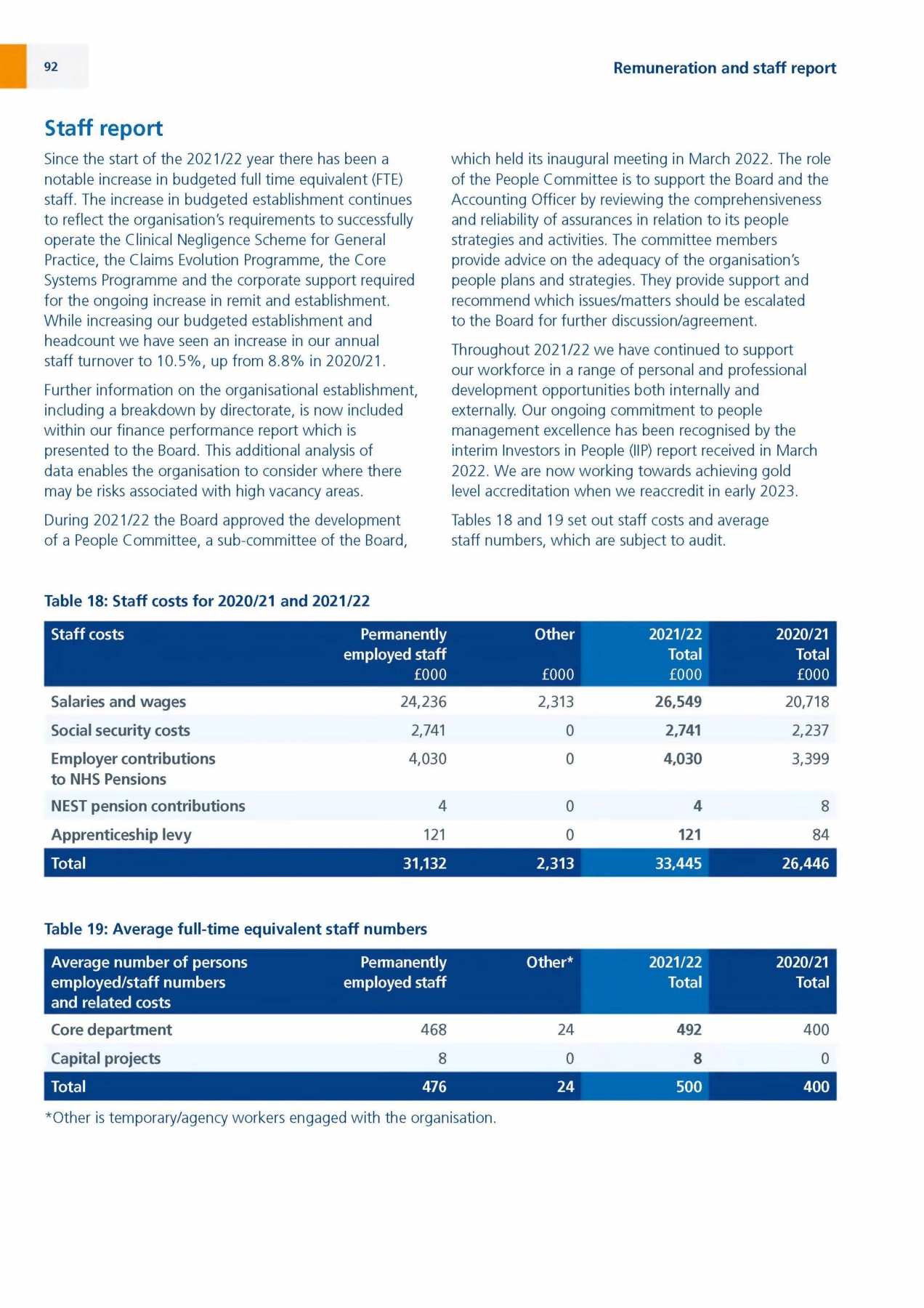 92

Remuneration and staff report

Staff report

Since the start of the 2021/22 year there has been a notable increase in budgeted full time equivalent (FTE) staff. The increase in budgeted establishment continues to reflect the organisation's requirements to successfully operate the Clinical Negligence Scheme for General Practice, the Claims Evolution Programme, the Core Systems Programme and the corporate support required for the ongoing increase in remit and establishment. While increasing our budgeted establishment and headcount we have seen an increase in our annual staff turnover to 10.5%, up from 8.8% in 2020/21.

Further information on the organisational establishment, including a breakdown by directorate, is now included within our finance performance report which is presented to the Board. This additional analysis of data enables the organisation to consider where there may be risks associated with high vacancy areas.

During 2021/22 the Board approved the development of a People Committee, a sub-committee of the Board, which held its inaugural meeting in March 2022. The role of the People Committee is to support the Board and the Accounting Officer by reviewing the comprehensiveness and reliability of assurances in relation to its people strategies and activities. The committee members provide advice on the adequacy of the organisation's people plans and strategies. They provide support and recommend which issues/matters should be escalated to the Board for further discussion/agreement.

Throughout 2021/22 we have continued to support our workforce in a range of personal and professional development opportunities both internally and externally. Our ongoing commitment to people management excellence has been recognised by the interim Investors in People (IIP) report received in March 2022. We are now working towards achieving gold level accreditation when we reaccredit in early 2023.

Tables 18 and 19 set out staff costs and average staff numbers, which are subject to audit.

Table 18: Staff costs for 2020/21 and 2021/22

| Staff costs | Permanently employed staff £000 | Other £000 | 2021/22 Total £000 | 2020/21 Total £000 |
|---|---|---|---|---|
| Salaries and wages | 24,236 | 2,313 | 26,549 | 20,718 |
| Social security costs | 2,741 | 0 | 2,741 | 2,237 |
| Employer contributions to NHS Pensions | 4,030 | 0 | 4,030 | 3,399 |
| NEST pension contributions | 4 | 0 | 4 | 8 |
| Apprenticeship levy | 121 | 0 | 121 | 84 |
| Total | 31,132 | 2,313 | 33,445 | 26,446 |

Table 19: Average full-time equivalent staff numbers

| Average number of persons employed/staff numbers and related costs | Permanently employed staff | Other* | 2021/22 Total | 2020/21 Total |
|---|---|---|---|---|
| Core department | 468 | 24 | 492 | 400 |
| Capital projects | 8 | 0 | 8 | 0 |
| Total | 476 | 24 | 500 | 400 |

*Other is temporary/agency workers engaged with the organisation.